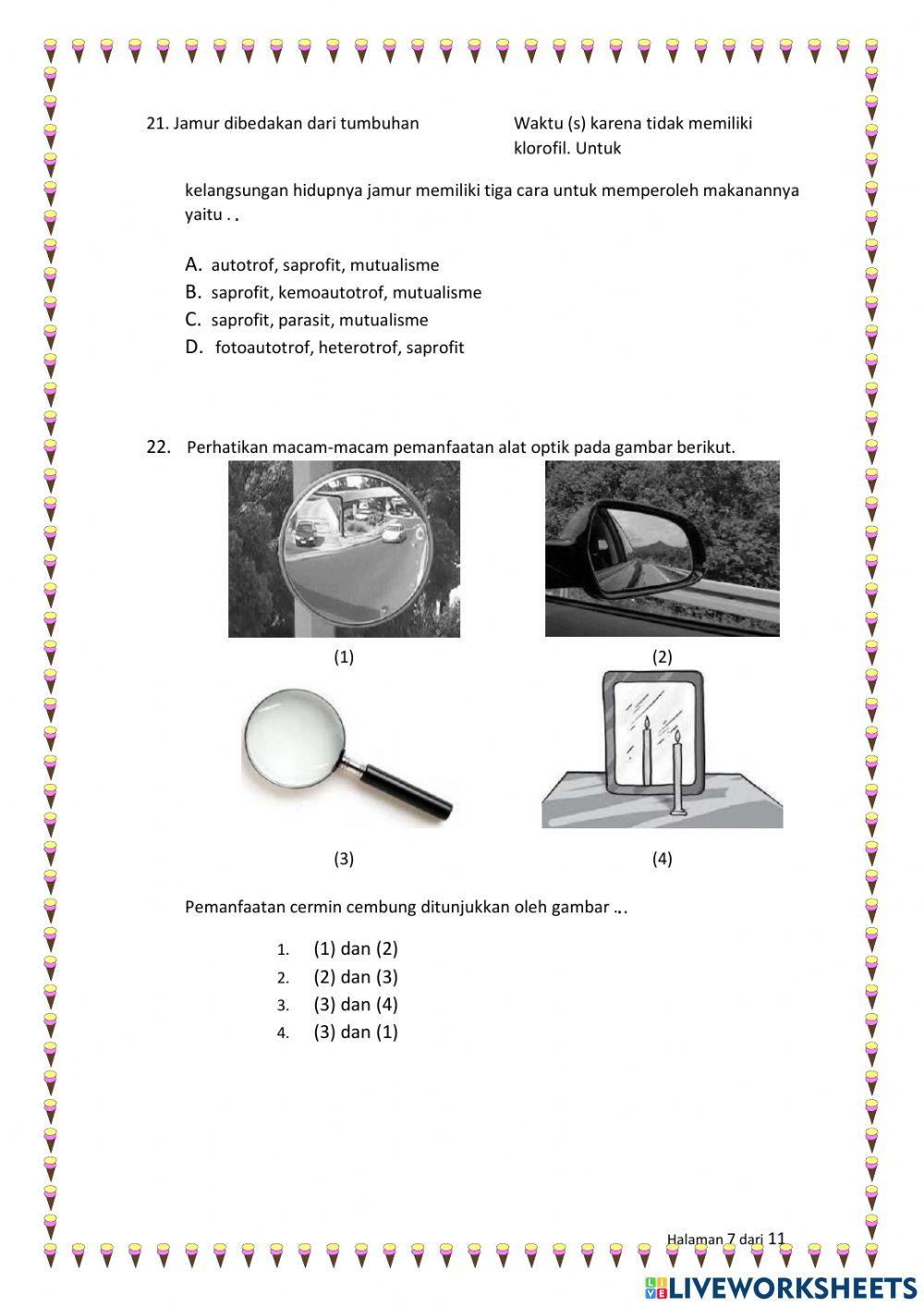 21. Jamur dibedakan dari tumbuhan

Waktu (s) karena tidak memiliki klorofil. Untuk

kelangsungan hidupnya jamur memiliki tiga cara untuk memperoleh makanannya yaitu . .

A. autotrof, saprofit, mutualisme
B. saprofit, kemoautotrof, mutualisme
C. saprofit, parasit, mutualisme
D. fotoautotrof, heterotrof, saprofit

22. Perhatikan macam-macam pemanfaatan alat optik pada gambar berikut.

(1)

(2)

(3)

(4)

Pemanfaatan cermin cembung ditunjukkan oleh gambar ...

1. (1) dan (2)
2. (2) dan (3)
3. (3) dan (4)
4. (3) dan (1)

Halaman 7 dari 11

LIVEWORKSHEETS